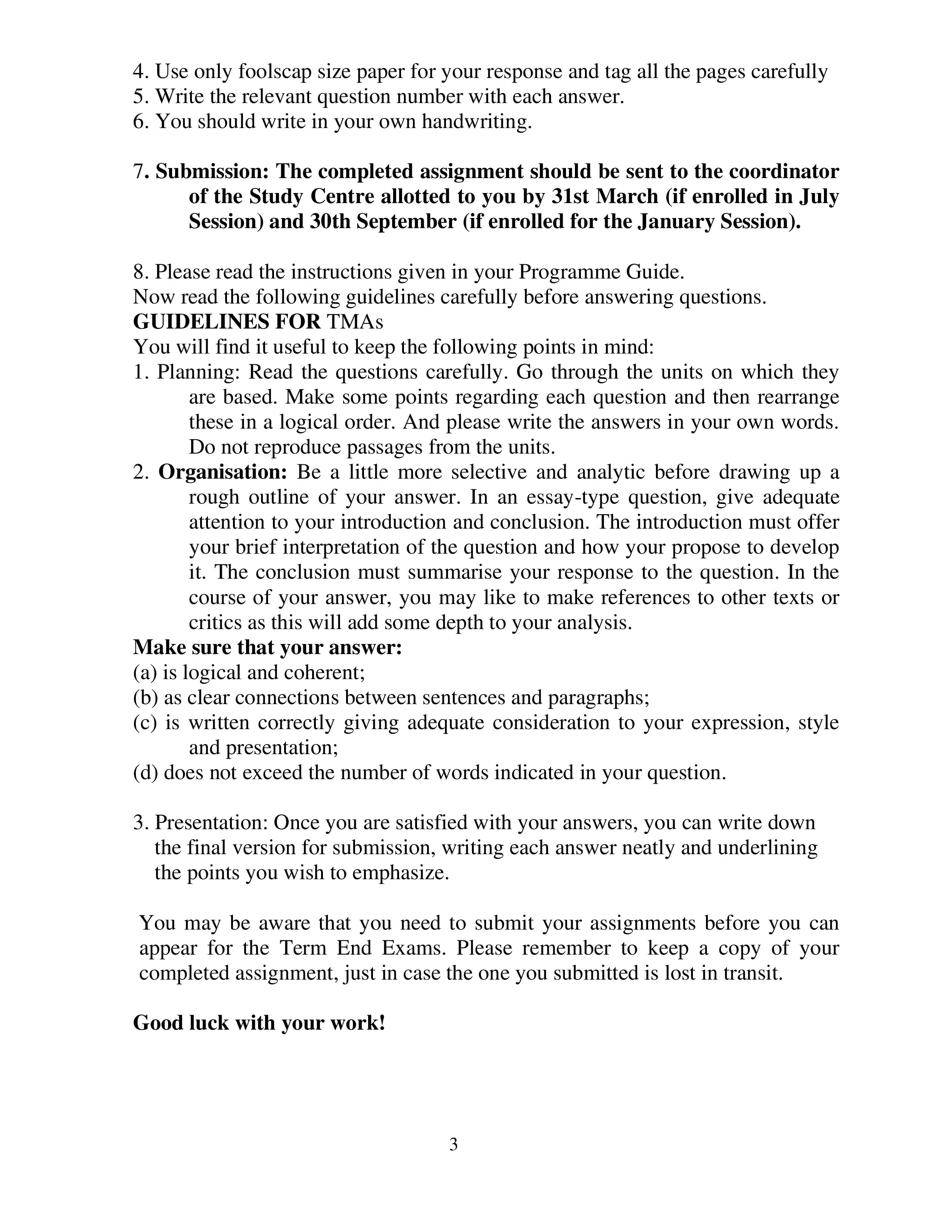 4. Use only foolscap size paper for your response and tag all the pages carefully
5. Write the relevant question number with each answer.
6. You should write in your own handwriting.

7. Submission: The completed assignment should be sent to the coordinator of the Study Centre allotted to you by 31st March (if enrolled in July Session) and 30th September (if enrolled for the January Session).

8. Please read the instructions given in your Programme Guide.
Now read the following guidelines carefully before answering questions.
GUIDELINES FOR TMAs
You will find it useful to keep the following points in mind:
1. Planning: Read the questions carefully. Go through the units on which they are based. Make some points regarding each question and then rearrange these in a logical order. And please write the answers in your own words. Do not reproduce passages from the units.
2. Organisation: Be a little more selective and analytic before drawing up a rough outline of your answer. In an essay-type question, give adequate attention to your introduction and conclusion. The introduction must offer your brief interpretation of the question and how your propose to develop it. The conclusion must summarise your response to the question. In the course of your answer, you may like to make references to other texts or critics as this will add some depth to your analysis.
Make sure that your answer:
(a) is logical and coherent;
(b) as clear connections between sentences and paragraphs;
(c) is written correctly giving adequate consideration to your expression, style and presentation;
(d) does not exceed the number of words indicated in your question.

3. Presentation: Once you are satisfied with your answers, you can write down the final version for submission, writing each answer neatly and underlining the points you wish to emphasize.

You may be aware that you need to submit your assignments before you can appear for the Term End Exams. Please remember to keep a copy of your completed assignment, just in case the one you submitted is lost in transit.

Good luck with your work!

3